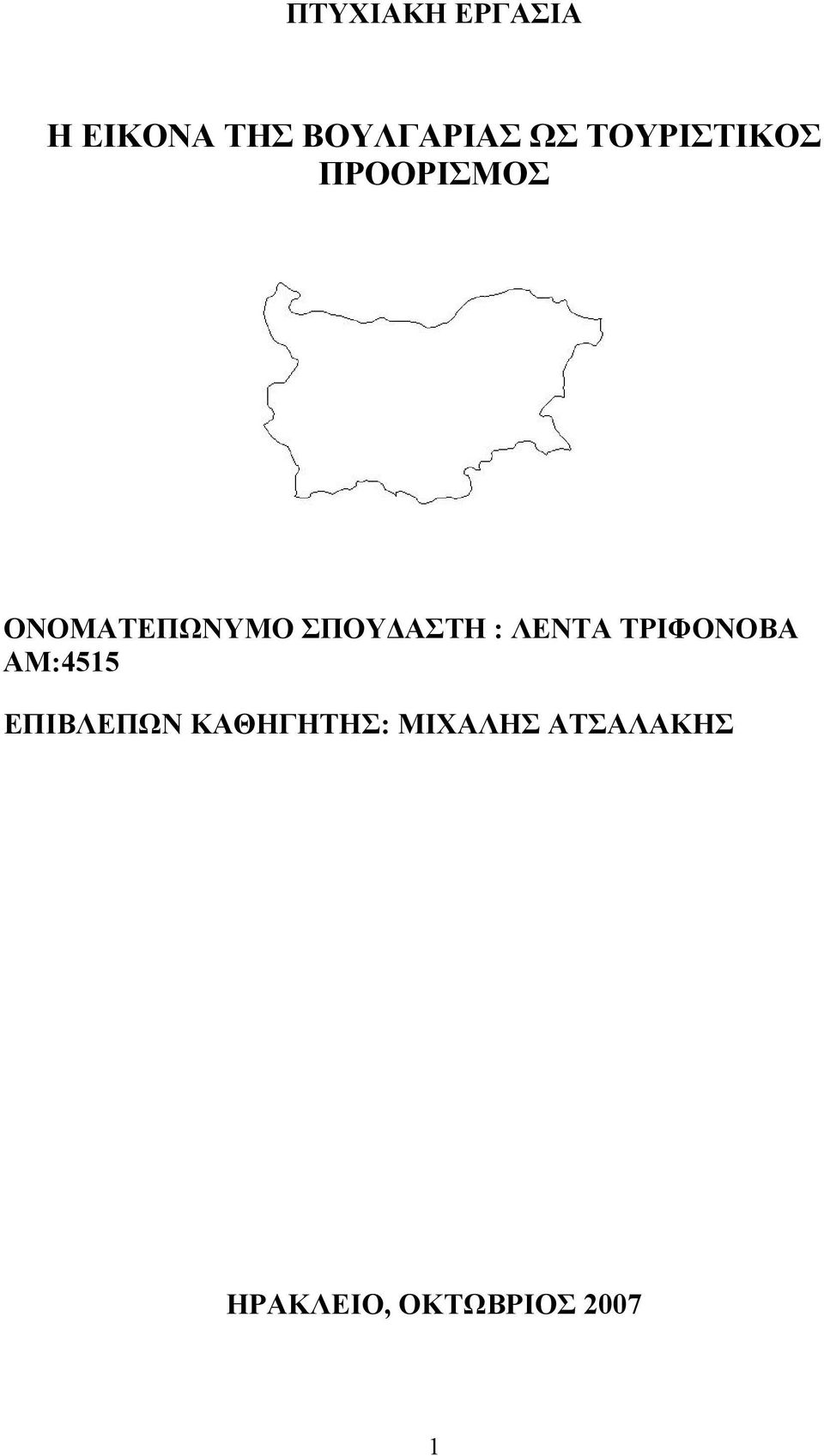 ΠΤΥΧΙΑΚΗ ΕΡΓΑΣΙΑ

Η ΕΙΚΟΝΑ ΤΗΣ ΒΟΥΛΓΑΡΙΑΣ ΩΣ ΤΟΥΡΙΣΤΙΚΟΣ ΠΡΟΟΡΙΣΜΟΣ

ΟΝΟΜΑΤΕΠΩΝΥΜΟ ΣΠΟΥΔΑΣΤΗ : ΛΕΝΤΑ ΤΡΙΦΟΝΟΒΑ ΑΜ:4515

ΕΠΙΒΛΕΠΩΝ ΚΑΘΗΓΗΤΗΣ: ΜΙΧΑΛΗΣ ΑΤΣΑΛΑΚΗΣ

ΗΡΑΚΛΕΙΟ, ΟΚΤΩΒΡΙΟΣ 2007

1